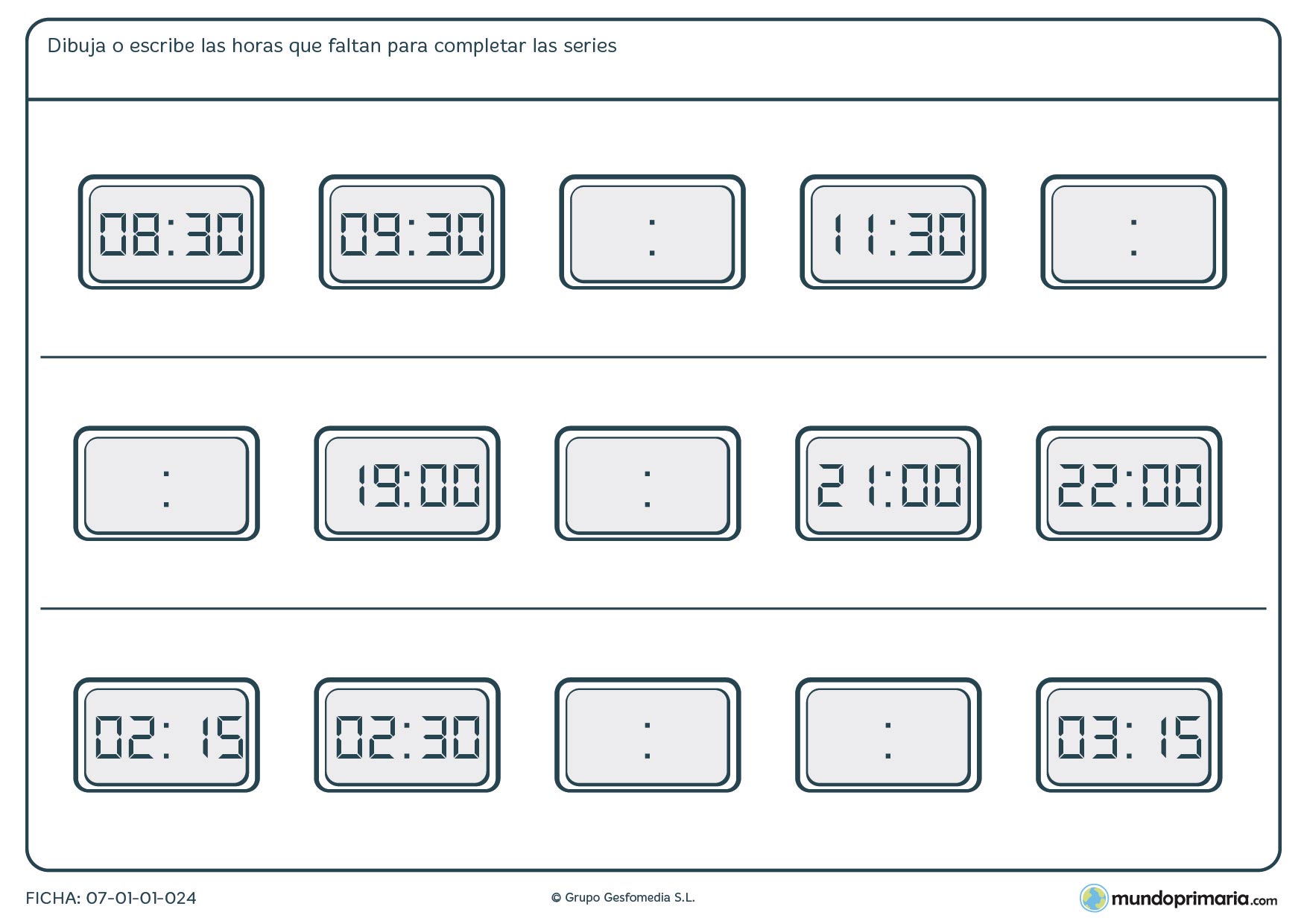 Dibuja o escribe las horas que faltan para completar las series

08:30 09:30 : 11:30 :

: 19:00 : 21:00 22:00

02:15 02:30 : : 03:15

FICHA: 07-01-01-024

© Grupo Gesfomedia S.L.

mundoprimaria.com